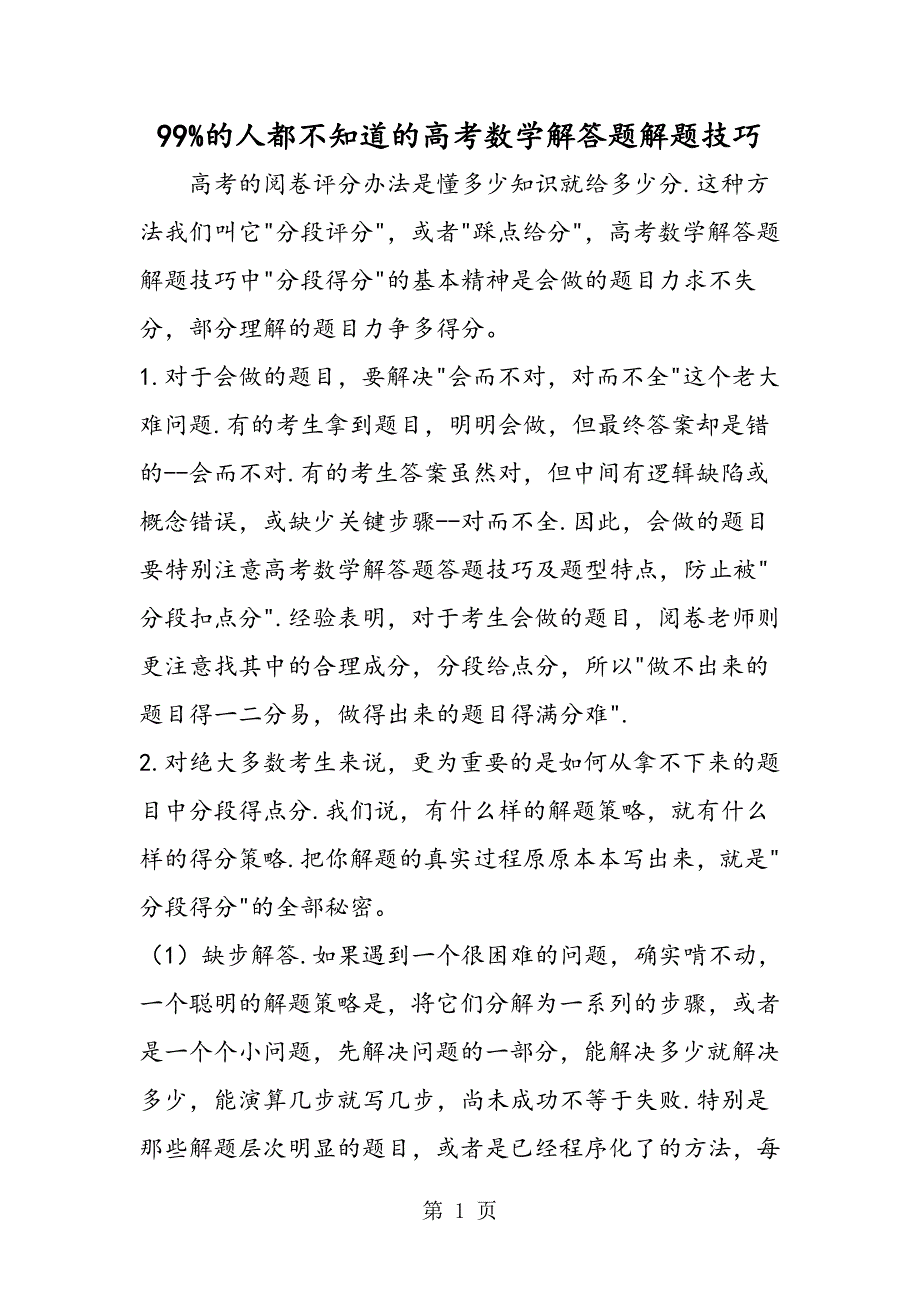 99%的人都不知道的高考数学解答题解题技巧

高考的阅卷评分办法是懂多少知识就给多少分.这种方法我们叫它"分段评分"，或者"踩点给分"，高考数学解答题解题技巧中"分段得分"的基本精神是会做的题目力求不失分，部分理解的题目力争多得分。

1.对于会做的题目，要解决"会而不对，对而不全"这个老大难问题.有的考生拿到题目，明明会做，但最终答案却是错的--会而不对.有的考生答案虽然对，但中间有逻辑缺陷或概念错误，或缺少关键步骤--对而不全.因此，会做的题目要特别注意高考数学解答题答题技巧及题型特点，防止被"分段扣点分".经验表明，对于考生会做的题目，阅卷老师则更注意找其中的合理成分，分段给点分，所以"做不出来的题目得一二分易，做得出来的题目得满分难".

2.对绝大多数考生来说，更为重要的是如何从拿不下来的题目中分段得点分.我们说，有什么样的解题策略，就有什么样的得分策略.把你解题的真实过程原原本本写出来，就是"分段得分"的全部秘密。

（1）缺步解答.如果遇到一个很困难的问题，确实啃不动，一个聪明的解题策略是，将它们分解为一系列的步骤，或者是一个个小问题，先解决问题的一部分，能解决多少就解决多少，能演算几步就写几步，尚未成功不等于失败.特别是那些解题层次明显的题目，或者是已经程序化了的方法，每

第 1 页